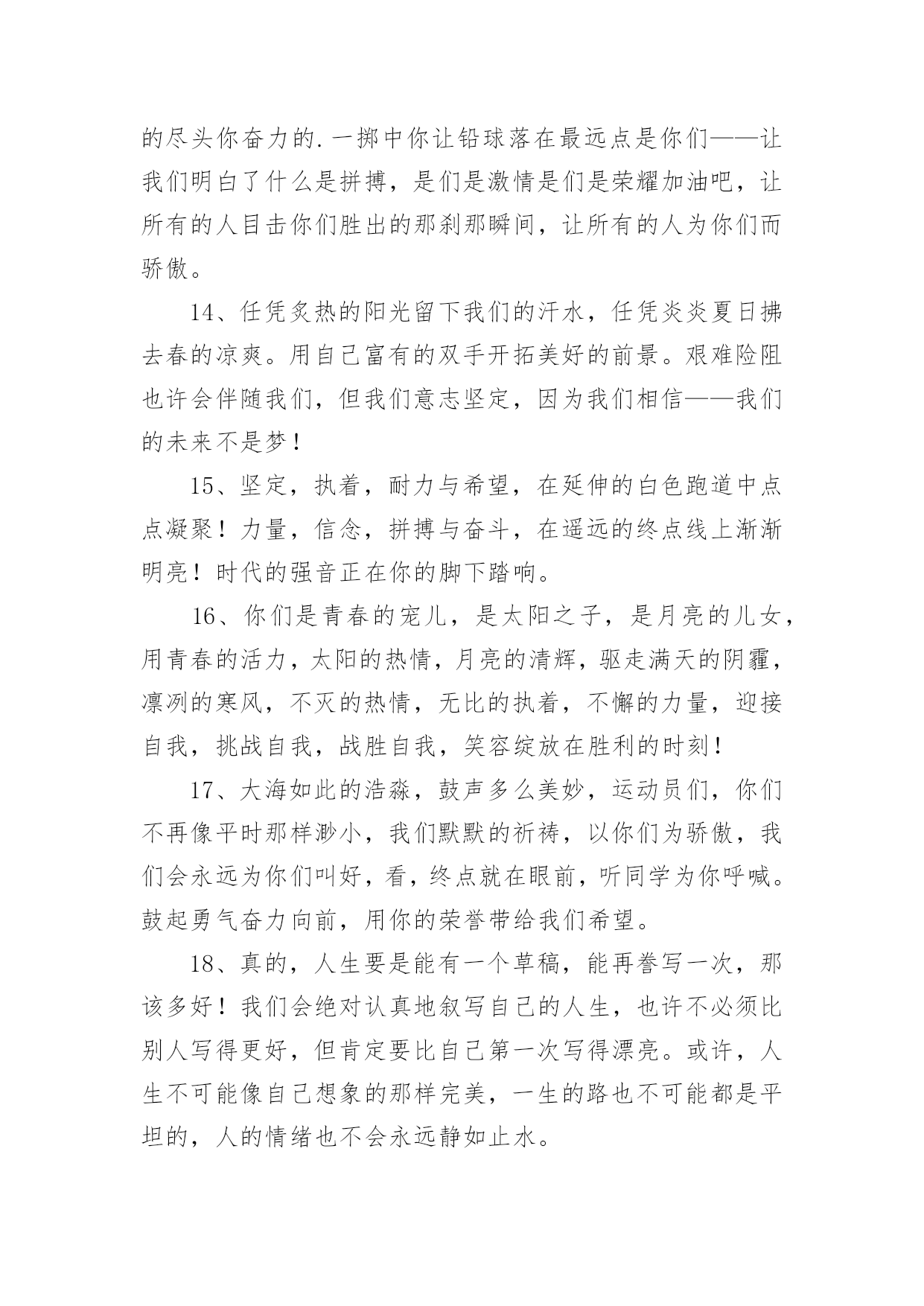 的尽头你奋力的.一掷中你让铅球落在最远点是你们——让我们明白了什么是拼搏，是们是激情是们是荣耀加油吧，让所有的人目击你们胜出的那刹那瞬间，让所有的人为你们而骄傲。

14、任凭炙热的阳光留下我们的汗水，任凭炎炎夏日拂去春的凉爽。用自己富有的双手开拓美好的前景。艰难险阻也许会伴随我们，但我们意志坚定，因为我们相信——我们的未来不是梦！

15、坚定，执着，耐力与希望，在延伸的白色跑道中点点凝聚！力量，信念，拼搏与奋斗，在遥远的终点线上渐渐明亮！时代的强音正在你的脚下踏响。

16、你们是青春的宠儿，是太阳之子，是月亮的儿女，用青春的活力，太阳的热情，月亮的清辉，驱走满天的阴霾，凛冽的寒风，不灭的热情，无比的执着，不懈的力量，迎接自我，挑战自我，战胜自我，笑容绽放在胜利的时刻！

17、大海如此的浩淼，鼓声多么美妙，运动员们，你们不再像平时那样渺小，我们默默的祈祷，以你们为骄傲，我们会永远为你们叫好，看，终点就在眼前，听同学为你呼喊。鼓起勇气奋力向前，用你的荣誉带给我们希望。

18、真的，人生要是能有一个草稿，能再誊写一次，那该多好！我们会绝对认真地叙写自己的人生，也许不必须比别人写得更好，但肯定要比自己第一次写得漂亮。或许，人生不可能像自己想象的那样完美，一生的路也不可能都是平坦的，人的情绪也不会永远静如止水。